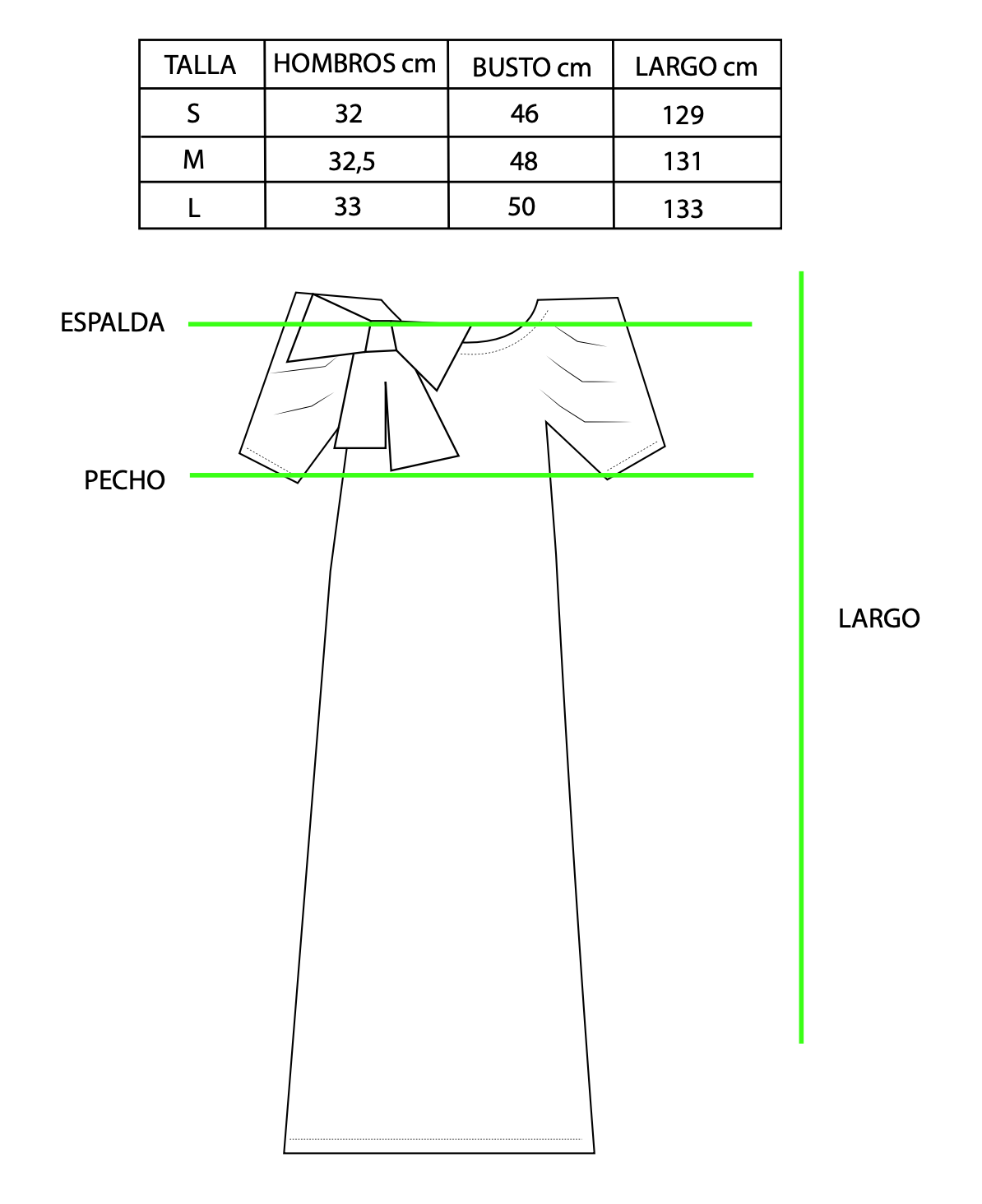 | TALLA | HOMBROS cm | BUSTO cm | LARGO cm |
|---|---|---|---|
| S | 32 | 46 | 129 |
| M | 32,5 | 48 | 131 |
| L | 33 | 50 | 133 |

ESPALDA

PECHO

LARGO